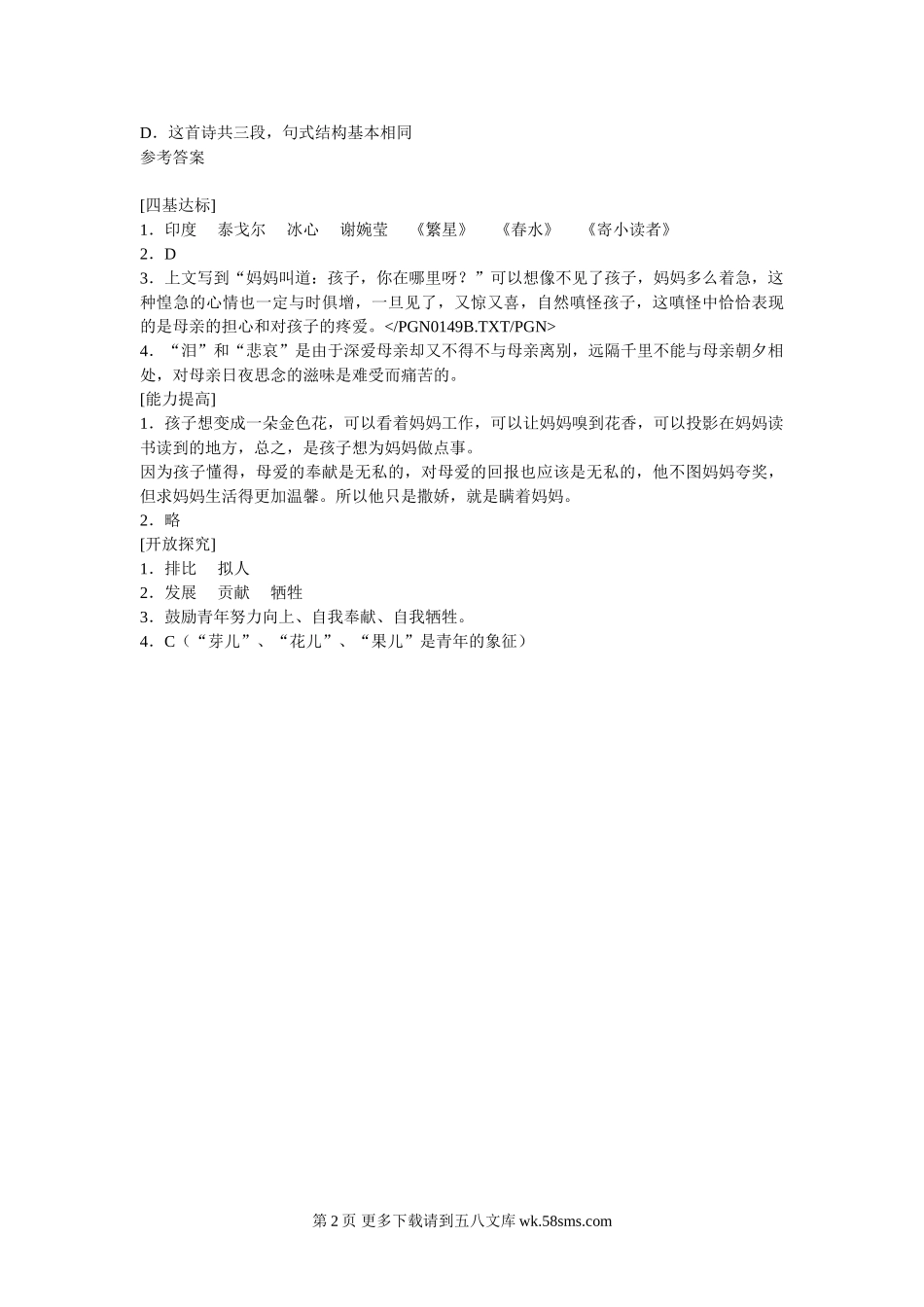 D．这首诗共三段，句式结构基本相同
参考答案

[四基达标]
1．印度　泰戈尔　冰心　谢婉莹　《繁星》　《春水》　《寄小读者》
2．D
3．上文写到“妈妈叫道：孩子，你在哪里呀？”可以想像不见了孩子，妈妈多么着急，这种惶急的心情也一定与时俱增，一旦见了，又惊又喜，自然嗔怪孩子，这嗔怪中恰恰表现的是母亲的担心和对孩子的疼爱。</PGN0149B.TXT/PGN>
4．“泪”和“悲哀”是由于深爱母亲却又不得不与母亲离别，远隔千里不能与母亲朝夕相处，对母亲日夜思念的滋味是难受而痛苦的。
[能力提高]
1．孩子想变成一朵金色花，可以看着妈妈工作，可以让妈妈嗅到花香，可以投影在妈妈读书读到的地方，总之，是孩子想为妈妈做点事。
因为孩子懂得，母爱的奉献是无私的，对母爱的回报也应该是无私的，他不图妈妈夸奖，但求妈妈生活得更加温馨。所以他只是撒娇，就是瞒着妈妈。
2．略
[开放探究]
1．排比　拟人
2．发展　贡献　牺牲
3．鼓励青年努力向上、自我奉献、自我牺牲。
4．C（“芽儿”、“花儿”、“果儿”是青年的象征）

第 2 页 更多下载请到五八文库 wk.58sms.com